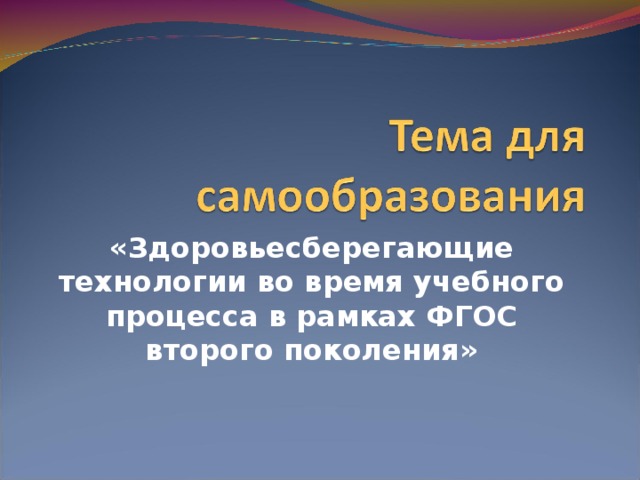 Тема для самообразования

«Здоровьесберегающие технологии во время учебного процесса в рамках ФГОС второго поколения»